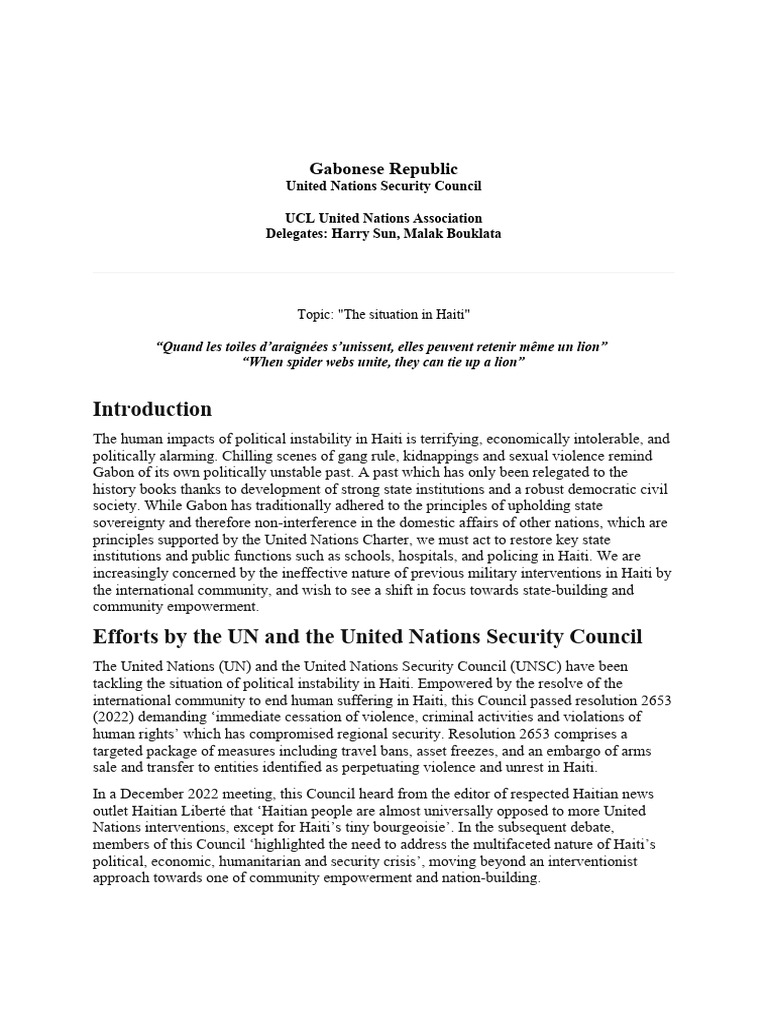 Gabonese Republic
United Nations Security Council

UCL United Nations Association
Delegates: Harry Sun, Malak Bouklata

Topic: "The situation in Haiti"

“Quand les toiles d’araignées s’unissent, elles peuvent retenir même un lion”
“When spider webs unite, they can tie up a lion”

Introduction

The human impacts of political instability in Haiti is terrifying, economically intolerable, and politically alarming. Chilling scenes of gang rule, kidnappings and sexual violence remind Gabon of its own politically unstable past. A past which has only been relegated to the history books thanks to development of strong state institutions and a robust democratic civil society. While Gabon has traditionally adhered to the principles of upholding state sovereignty and therefore non-interference in the domestic affairs of other nations, which are principles supported by the United Nations Charter, we must act to restore key state institutions and public functions such as schools, hospitals, and policing in Haiti. We are increasingly concerned by the ineffective nature of previous military interventions in Haiti by the international community, and wish to see a shift in focus towards state-building and community empowerment.

Efforts by the UN and the United Nations Security Council

The United Nations (UN) and the United Nations Security Council (UNSC) have been tackling the situation of political instability in Haiti. Empowered by the resolve of the international community to end human suffering in Haiti, this Council passed resolution 2653 (2022) demanding ‘immediate cessation of violence, criminal activities and violations of human rights’ which has compromised regional security. Resolution 2653 comprises a targeted package of measures including travel bans, asset freezes, and an embargo of arms sale and transfer to entities identified as perpetuating violence and unrest in Haiti.

In a December 2022 meeting, this Council heard from the editor of respected Haitian news outlet Haitian Liberté that ‘Haitian people are almost universally opposed to more United Nations interventions, except for Haiti’s tiny bourgeoisie’. In the subsequent debate, members of this Council ‘highlighted the need to address the multifaceted nature of Haiti’s political, economic, humanitarian and security crisis’, moving beyond an interventionist approach towards one of community empowerment and nation-building.